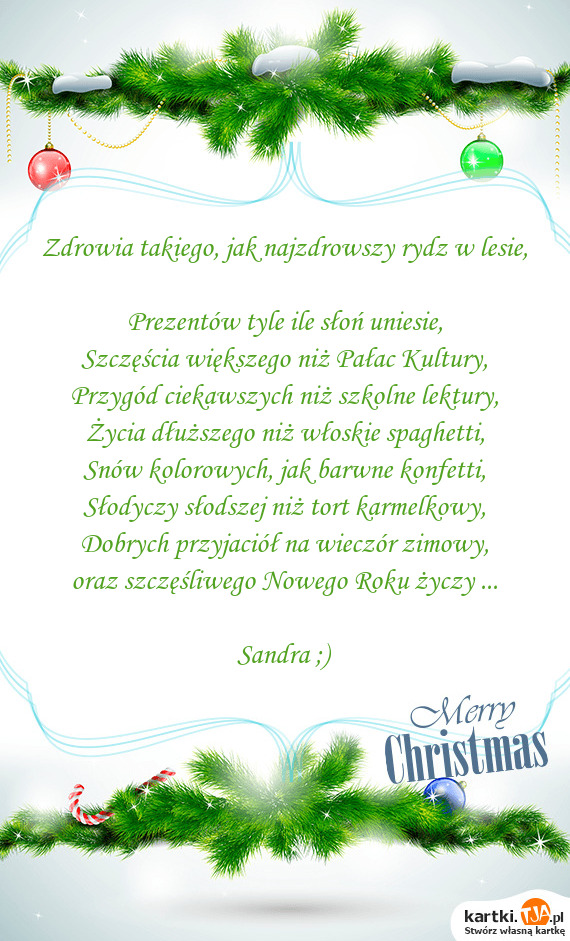 Zdrowia takiego, jak najzdrowszy rydz w lesie,

Prezentów tyle ile słoń uniesie,
Szczęścia większego niż Pałac Kultury,
Przygód ciekawszych niż szkolne lektury,
Życia dłuższego niż włoskie spaghetti,
Snów kolorowych, jak barwne konfetti,
Słodyczy słodszej niż tort karmelkowy,
Dobrych przyjaciół na wieczór zimowy,
oraz szczęśliwego Nowego Roku życzy ...

Sandra ;)

Merry Christmas

kartki.TJA.pl
Stwórz własną kartkę